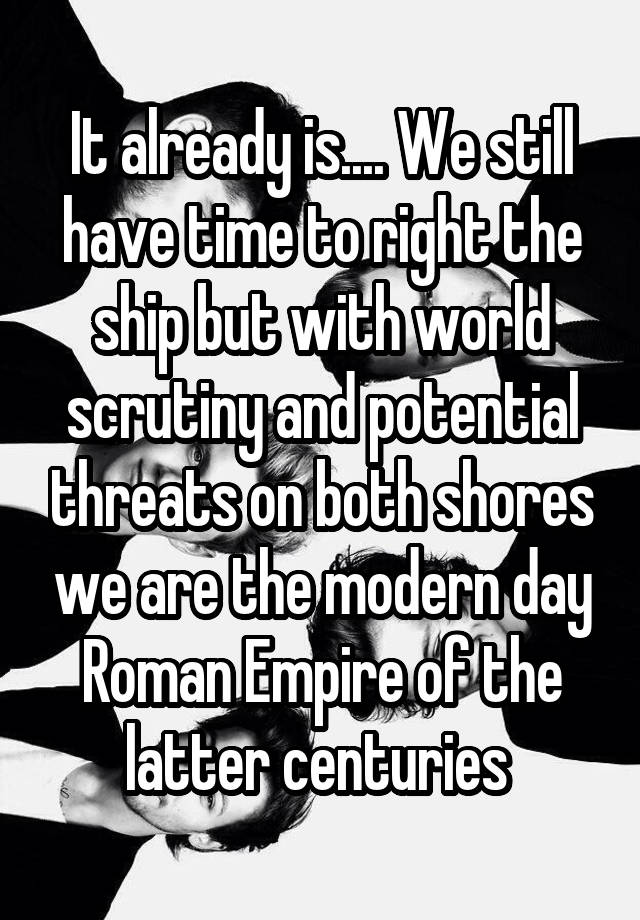 It already is.... We still have time to right the ship but with world scrutiny and potential threats on both shores we are the modern day Roman Empire of the latter centuries